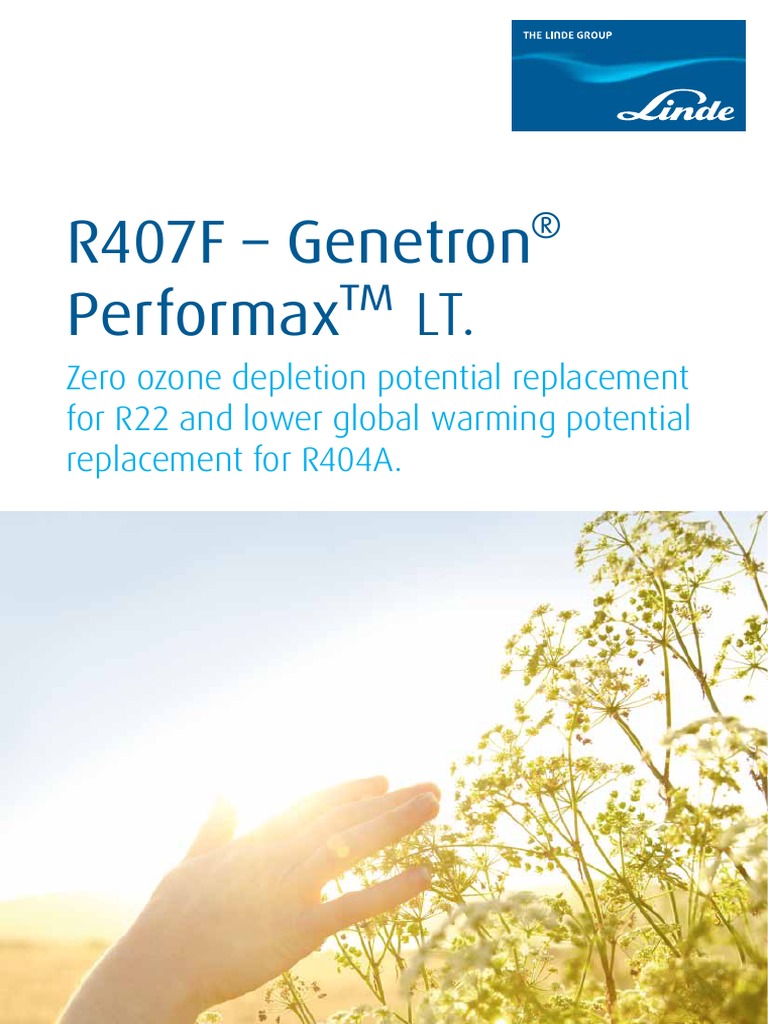 THE LINDE GROUP
Linde

R407F – Genetron® Performax™ LT.

Zero ozone depletion potential replacement for R22 and lower global warming potential replacement for R404A.